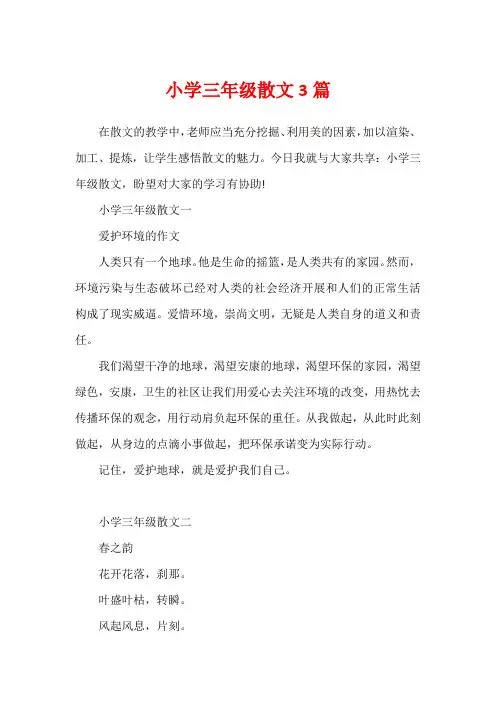 小学三年级散文 3 篇

在散文的教学中，老师应当充分挖掘、利用美的因素，加以渲染、加工、提炼，让学生感悟散文的魅力。今日我就与大家共享：小学三年级散文，盼望对大家的学习有协助!

小学三年级散文一

爱护环境的作文

人类只有一个地球。他是生命的摇篮，是人类共有的家园。然而，环境污染与生态破坏已经对人类的社会经济开展和人们的正常生活构成了现实威逼。爱惜环境，崇尚文明，无疑是人类自身的道义和责任。

我们渴望干净的地球，渴望安康的地球，渴望环保的家园，渴望绿色，安康，卫生的社区让我们用爱心去关注环境的改变，用热忱去传播环保的观念，用行动肩负起环保的重任。从我做起，从此时此刻做起，从身边的点滴小事做起，把环保承诺变为实际行动。

记住，爱护地球，就是爱护我们自己。

小学三年级散文二

春之韵

花开花落，刹那。

叶盛叶枯，转瞬。

风起风息，片刻。